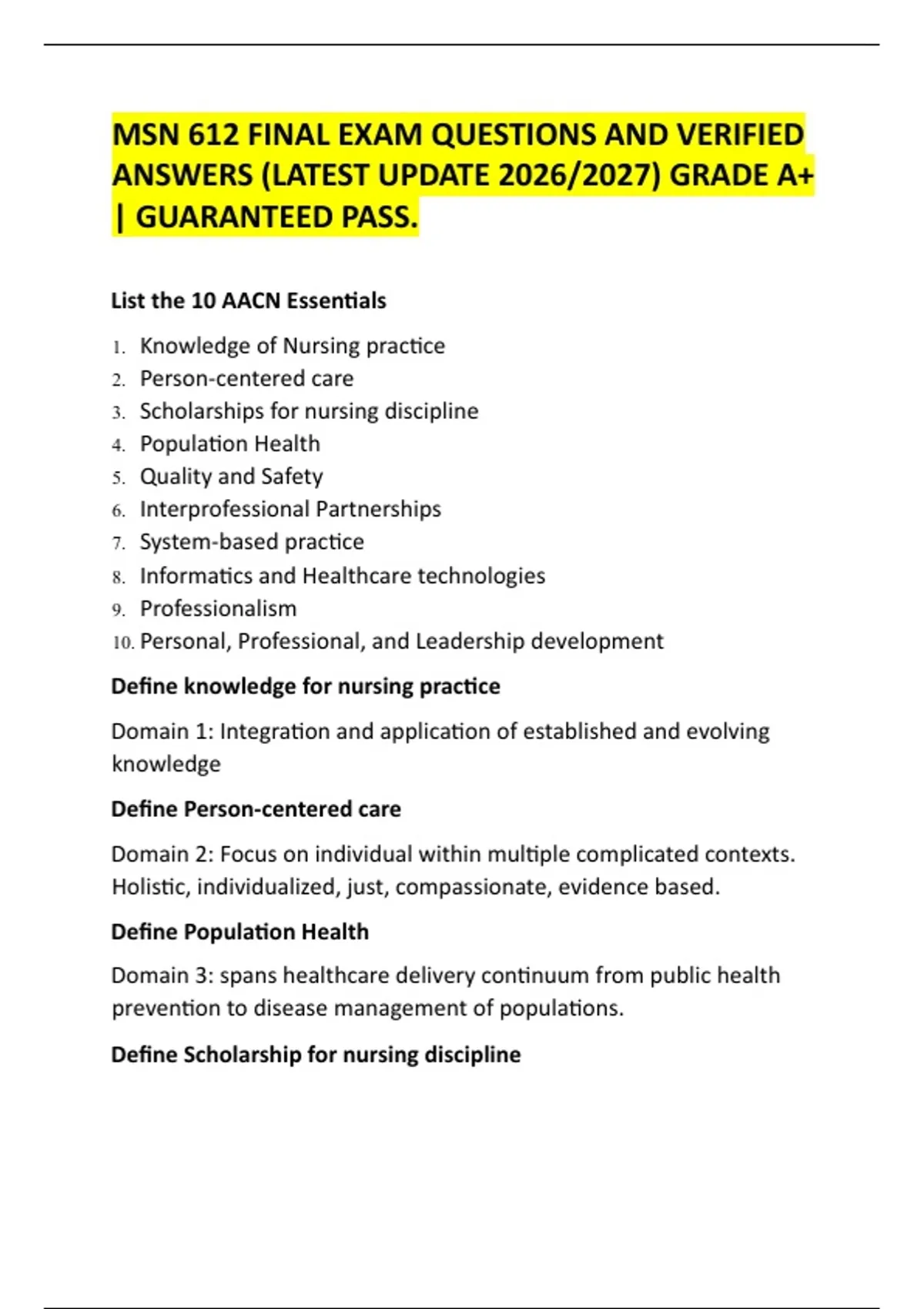 MSN 612 FINAL EXAM QUESTIONS AND VERIFIED ANSWERS (LATEST UPDATE 2026/2027) GRADE A+ | GUARANTEED PASS.

List the 10 AACN Essentials

1. Knowledge of Nursing practice
2. Person-centered care
3. Scholarships for nursing discipline
4. Population Health
5. Quality and Safety
6. Interprofessional Partnerships
7. System-based practice
8. Informatics and Healthcare technologies
9. Professionalism
10. Personal, Professional, and Leadership development

Define knowledge for nursing practice

Domain 1: Integration and application of established and evolving knowledge

Define Person-centered care

Domain 2: Focus on individual within multiple complicated contexts. Holistic, individualized, just, compassionate, evidence based.

Define Population Health

Domain 3: spans healthcare delivery continuum from public health prevention to disease management of populations.

Define Scholarship for nursing discipline